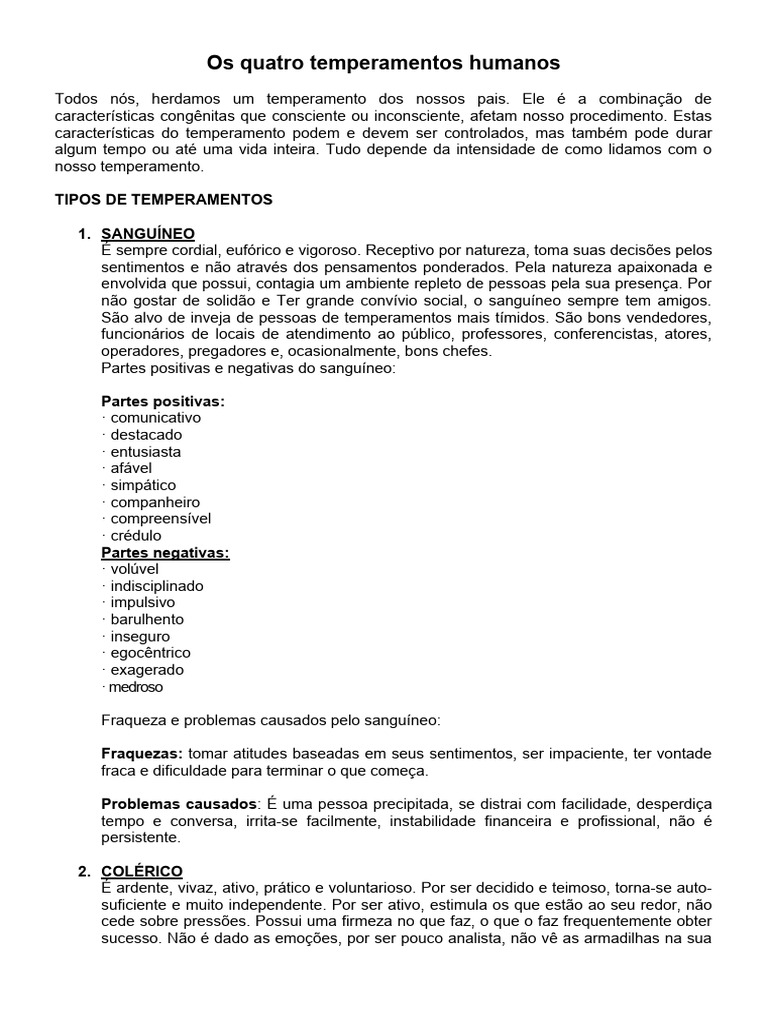 Os quatro temperamentos humanos

Todos nós, herdamos um temperamento dos nossos pais. Ele é a combinação de características congênitas que consciente ou inconsciente, afetam nosso procedimento. Estas características do temperamento podem e devem ser controlados, mas também pode durar algum tempo ou até uma vida inteira. Tudo depende da intensidade de como lidamos com o nosso temperamento.

TIPOS DE TEMPERAMENTOS

1. SANGUÍNEO
É sempre cordial, eufórico e vigoroso. Receptivo por natureza, toma suas decisões pelos sentimentos e não através dos pensamentos ponderados. Pela natureza apaixonada e envolvida que possui, contagia um ambiente repleto de pessoas pela sua presença. Por não gostar de solidão e Ter grande convívio social, o sanguíneo sempre tem amigos. São alvo de inveja de pessoas de temperamentos mais tímidos. São bons vendedores, funcionários de locais de atendimento ao público, professores, conferencistas, atores, operadores, pregadores e, ocasionalmente, bons chefes.
Partes positivas e negativas do sanguíneo:

Partes positivas:
· comunicativo
· destacado
· entusiasta
· afável
· simpático
· companheiro
· compreensível
· crédulo
Partes negativas:
· volúvel
· indisciplinado
· impulsivo
· barulhento
· inseguro
· egocêntrico
· exagerado
· medroso

Fraqueza e problemas causados pelo sanguíneo:

Fraquezas: tomar atitudes baseadas em seus sentimentos, ser impaciente, ter vontade fraca e dificuldade para terminar o que começa.

Problemas causados: É uma pessoa precipitada, se distrai com facilidade, desperdiça tempo e conversa, irrita-se facilmente, instabilidade financeira e profissional, não é persistente.

2. COLÉRICO
É ardente, vivaz, ativo, prático e voluntarioso. Por ser decidido e teimoso, torna-se auto-suficiente e muito independente. Por ser ativo, estimula os que estão ao seu redor, não cede sobre pressões. Possui uma firmeza no que faz, o que o faz frequentemente obter sucesso. Não é dado as emoções, por ser pouco analista, não vê as armadilhas na sua